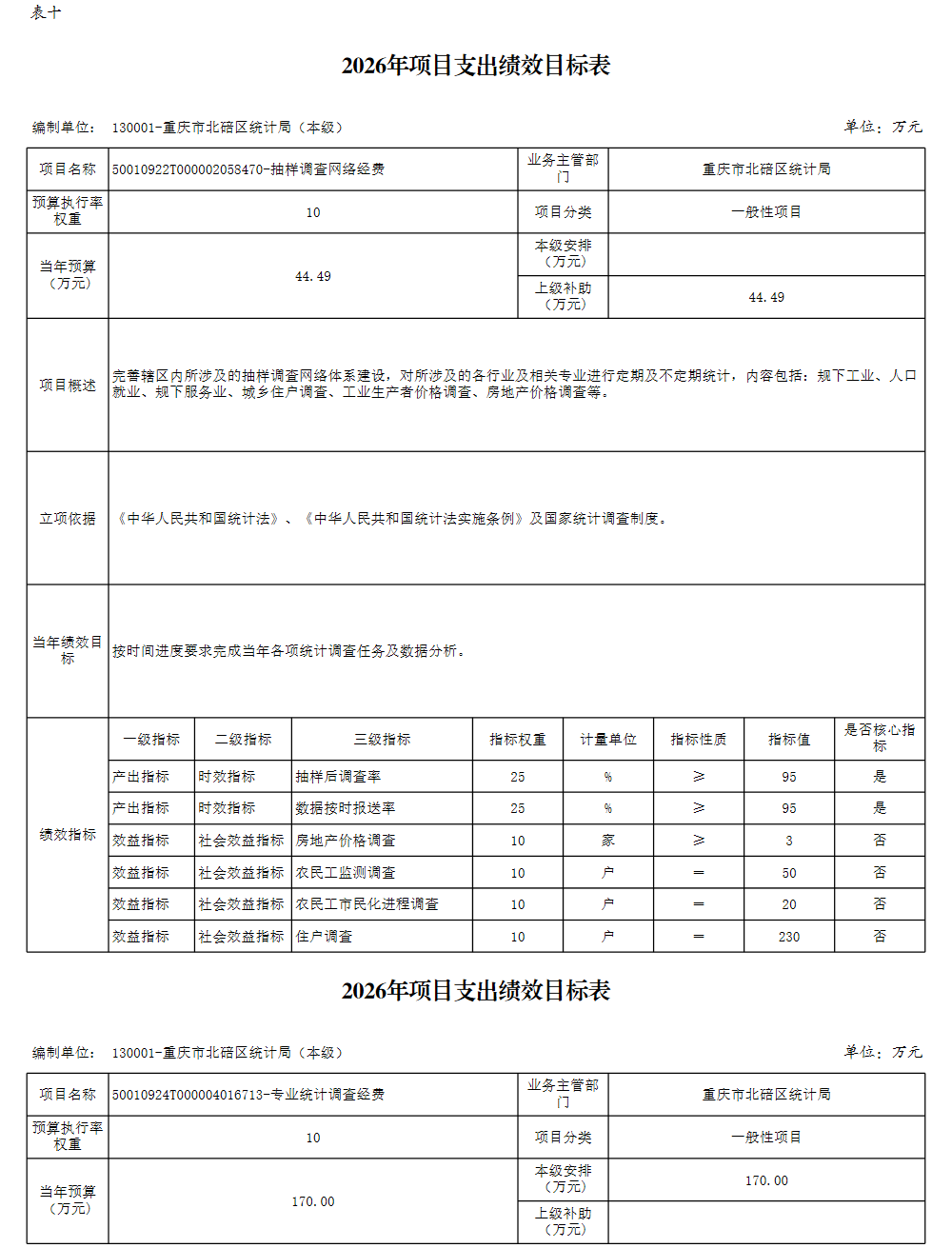 表十

2026年项目支出绩效目标表

编制单位： 130001-重庆市北碚区统计局（本级）

单位：万元

| 项目名称 | 50010922T000002058470-抽样调查网络经费 | 业务主管部门 | 重庆市北碚区统计局 |
|---|---|---|---|
| 预算执行率权重 | 10 | 项目分类 | 一般性项目 |
| 当年预算（万元） | 44.49 | 本级安排（万元） | |
| | | 上级补助（万元） | 44.49 |
| 项目概述 | 完善辖区内所涉及的抽样调查网络体系建设，对所涉及的各行业及相关专业进行定期及不定期统计，内容包括：规下工业、人口就业、规下服务业、城乡住户调查、工业生产者价格调查、房地产价格调查等。 | | |
| 立项依据 | 《中华人民共和国统计法》、《中华人民共和国统计法实施条例》及国家统计调查制度。 | | |
| 当年绩效目标 | 按时间进度要求完成当年各项统计调查任务及数据分析。 | | |

| 绩效指标 | 一级指标 | 二级指标 | 三级指标 | 指标权重 | 计量单位 | 指标性质 | 指标值 | 是否核心指标 |
|---|---|---|---|---|---|---|---|---|
| | 产出指标 | 时效指标 | 抽样后调查率 | 25 | % | ≥ | 95 | 是 |
| | 产出指标 | 时效指标 | 数据按时报送率 | 25 | % | ≥ | 95 | 是 |
| | 效益指标 | 社会效益指标 | 房地产价格调查 | 10 | 家 | ≥ | 3 | 否 |
| | 效益指标 | 社会效益指标 | 农民工监测调查 | 10 | 户 | ＝ | 50 | 否 |
| | 效益指标 | 社会效益指标 | 农民工市民化进程调查 | 10 | 户 | ＝ | 20 | 否 |
| | 效益指标 | 社会效益指标 | 住户调查 | 10 | 户 | ＝ | 230 | 否 |

2026年项目支出绩效目标表

编制单位： 130001-重庆市北碚区统计局（本级）

单位：万元

| 项目名称 | 50010924T000004016713-专业统计调查经费 | 业务主管部门 | 重庆市北碚区统计局 |
|---|---|---|---|
| 预算执行率权重 | 10 | 项目分类 | 一般性项目 |
| 当年预算（万元） | 170.00 | 本级安排（万元） | 170.00 |
| | | 上级补助（万元） | |